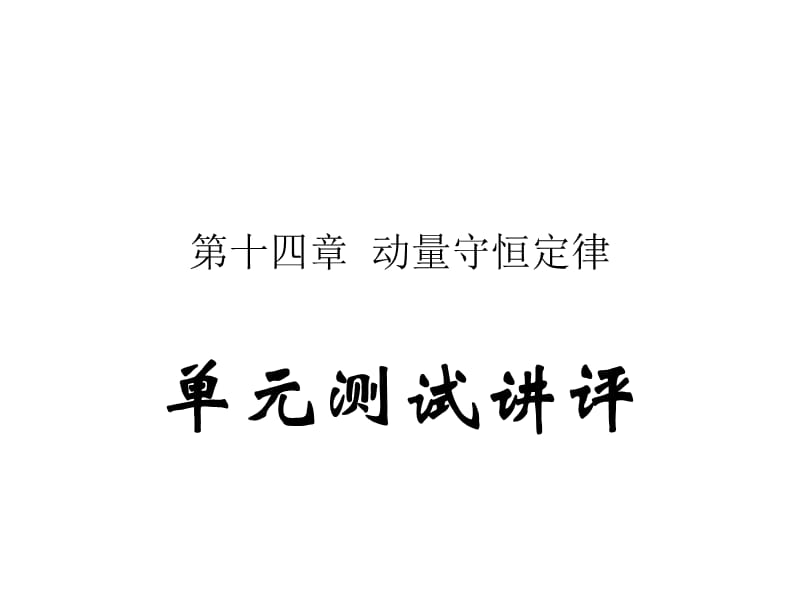 第十四章 动量守恒定律

单元测试讲评